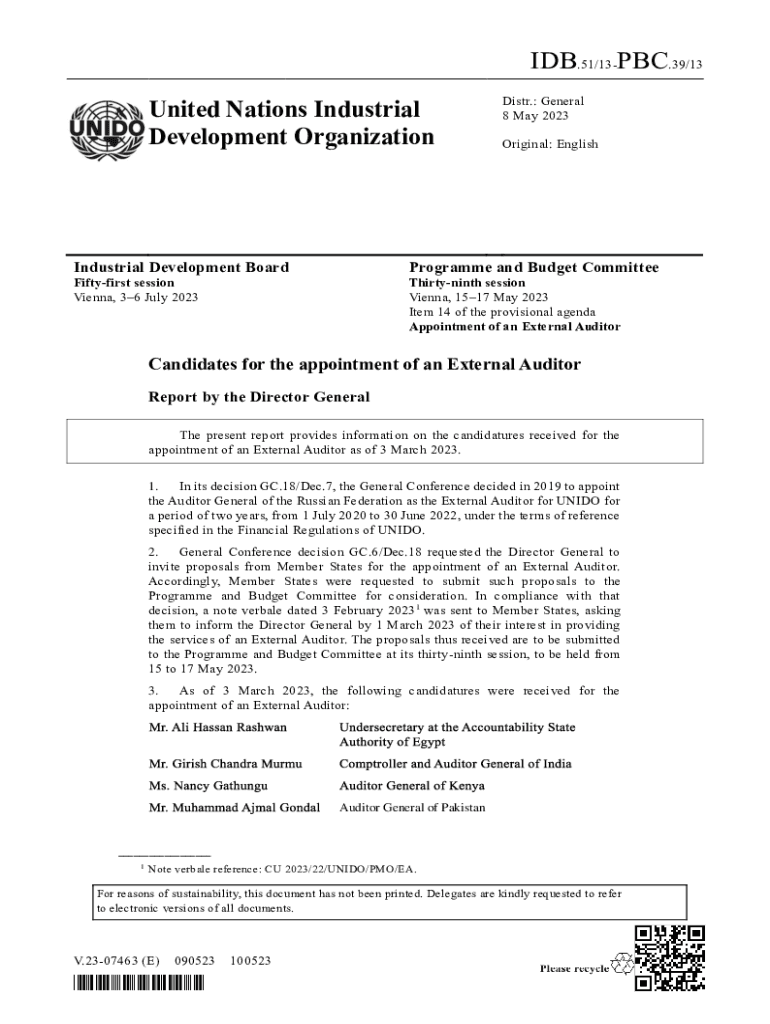 IDB.51/13-PBC.39/13

UNIDO

United Nations Industrial Development Organization

Distr.: General
8 May 2023

Original: English

Industrial Development Board
Fifty-first session
Vienna, 3–6 July 2023

Programme and Budget Committee
Thirty-ninth session
Vienna, 15–17 May 2023
Item 14 of the provisional agenda
Appointment of an External Auditor

Candidates for the appointment of an External Auditor

Report by the Director General

The present report provides information on the candidatures received for the appointment of an External Auditor as of 3 March 2023.

1. In its decision GC.18/Dec.7, the General Conference decided in 2019 to appoint the Auditor General of the Russian Federation as the External Auditor for UNIDO for a period of two years, from 1 July 2020 to 30 June 2022, under the terms of reference specified in the Financial Regulations of UNIDO.

2. General Conference decision GC.6/Dec.18 requested the Director General to invite proposals from Member States for the appointment of an External Auditor. Accordingly, Member States were requested to submit such proposals to the Programme and Budget Committee for consideration. In compliance with that decision, a note verbale dated 3 February 2023$^1$ was sent to Member States, asking them to inform the Director General by 1 March 2023 of their interest in providing the services of an External Auditor. The proposals thus received are to be submitted to the Programme and Budget Committee at its thirty-ninth session, to be held from 15 to 17 May 2023.

3. As of 3 March 2023, the following candidatures were received for the appointment of an External Auditor:

| Mr. Ali Hassan Rashwan | Undersecretary at the Accountability State Authority of Egypt |
|---|---|
| Mr. Girish Chandra Murmu | Comptroller and Auditor General of India |
| Ms. Nancy Gathungu | Auditor General of Kenya |
| Mr. Muhammad Ajmal Gondal | Auditor General of Pakistan |

$^1$ Note verbale reference: CU 2023/22/UNIDO/PMO/EA.

For reasons of sustainability, this document has not been printed. Delegates are kindly requested to refer to electronic versions of all documents.

V.23-07463 (E) 090523 100523

Please recycle